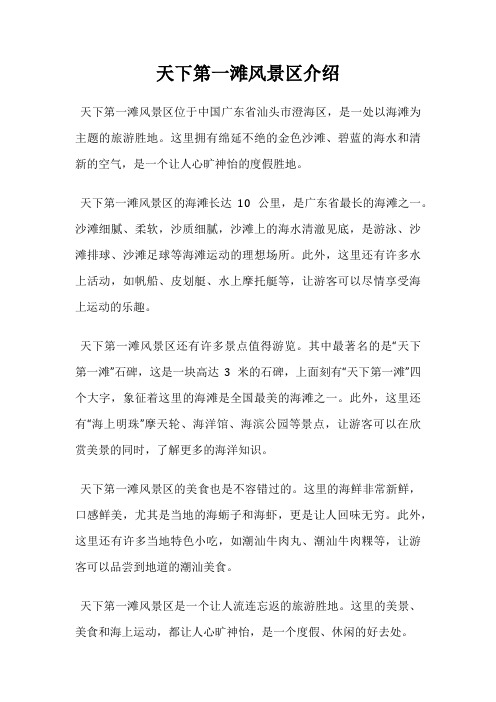 天下第一滩风景区介绍

天下第一滩风景区位于中国广东省汕头市澄海区，是一处以海滩为主题的旅游胜地。这里拥有绵延不绝的金色沙滩、碧蓝的海水和清新的空气，是一个让人心旷神怡的度假胜地。

天下第一滩风景区的海滩长达 10 公里，是广东省最长的海滩之一。沙滩细腻、柔软，沙质细腻，沙滩上的海水清澈见底，是游泳、沙滩排球、沙滩足球等海滩运动的理想场所。此外，这里还有许多水上活动，如帆船、皮划艇、水上摩托艇等，让游客可以尽情享受海上运动的乐趣。

天下第一滩风景区还有许多景点值得游览。其中最著名的是“天下第一滩”石碑，这是一块高达 3 米的石碑，上面刻有“天下第一滩”四个大字，象征着这里的海滩是全国最美的海滩之一。此外，这里还有“海上明珠”摩天轮、海洋馆、海滨公园等景点，让游客可以在欣赏美景的同时，了解更多的海洋知识。

天下第一滩风景区的美食也是不容错过的。这里的海鲜非常新鲜，口感鲜美，尤其是当地的海蛎子和海虾，更是让人回味无穷。此外，这里还有许多当地特色小吃，如潮汕牛肉丸、潮汕牛肉粿等，让游客可以品尝到地道的潮汕美食。

天下第一滩风景区是一个让人流连忘返的旅游胜地。这里的美景、美食和海上运动，都让人心旷神怡，是一个度假、休闲的好去处。